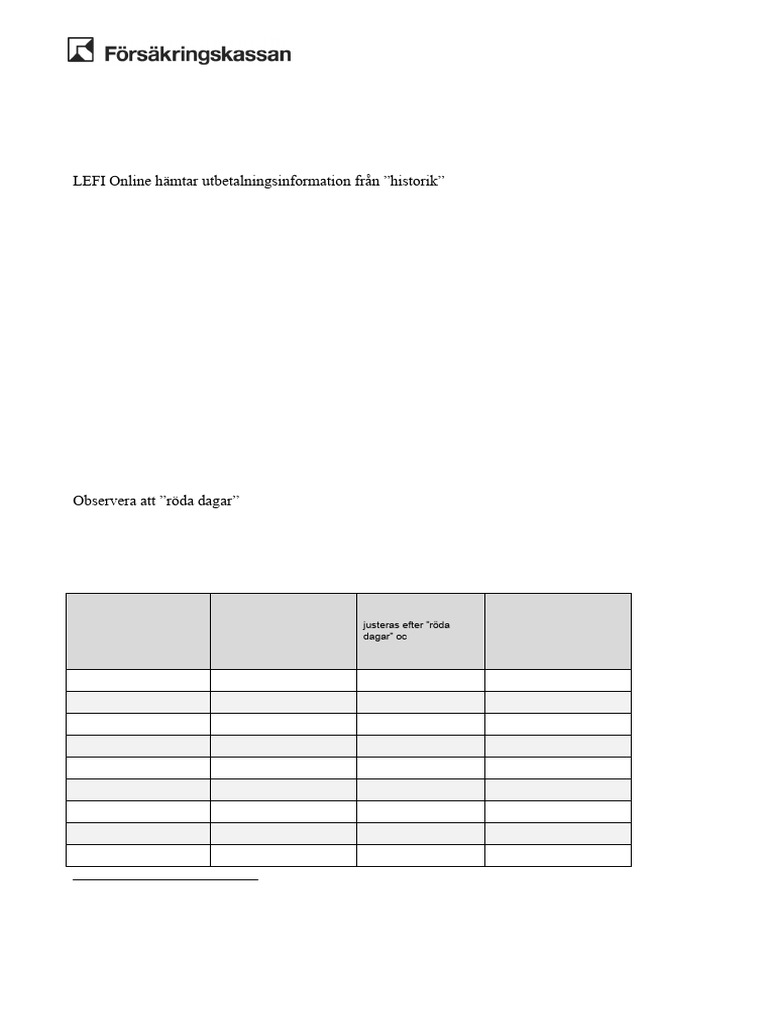 Försäkringskassan

LEFI Online hämtar utbetalningsinformation från "historik"

Observera att "röda dagar"

| | | justeras efter "röda dagar" oc | |
|---|---|---|---|
| | | | |
| | | | |
| | | | |
| | | | |
| | | | |
| | | | |
| | | | |
| | | | |
| | | | |